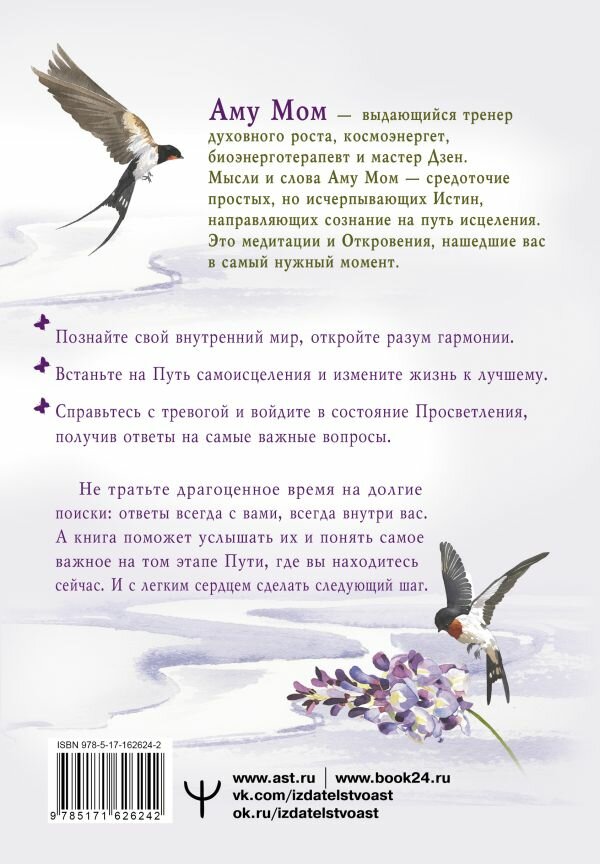 Аму Мом — выдающийся тренер духовного роста, космоэнергет, биоэнерготерапевт и мастер Дзен. Мысли и слова Аму Мом — средоточие простых, но исчерпывающих Истин, направляющих сознание на путь исцеления. Это медитации и Откровения, нашедшие вас в самый нужный момент.

Познайте свой внутренний мир, откройте разум гармонии.

Встаньте на Путь самоисцеления и измените жизнь к лучшему.

Справьтесь с тревогой и войдите в состояние Просветления, получив ответы на самые важные вопросы.

Не тратьте драгоценное время на долгие поиски: ответы всегда с вами, всегда внутри вас. А книга поможет услышать их и понять самое важное на том этапе Пути, где вы находитесь сейчас. И с легким сердцем сделать следующий шаг.

ISBN 978-5-17-162624-2

9 785171 626242

www.ast.ru | www.book24.ru
vk.com/izdatelstvoast
ok.ru/izdatelstvoast